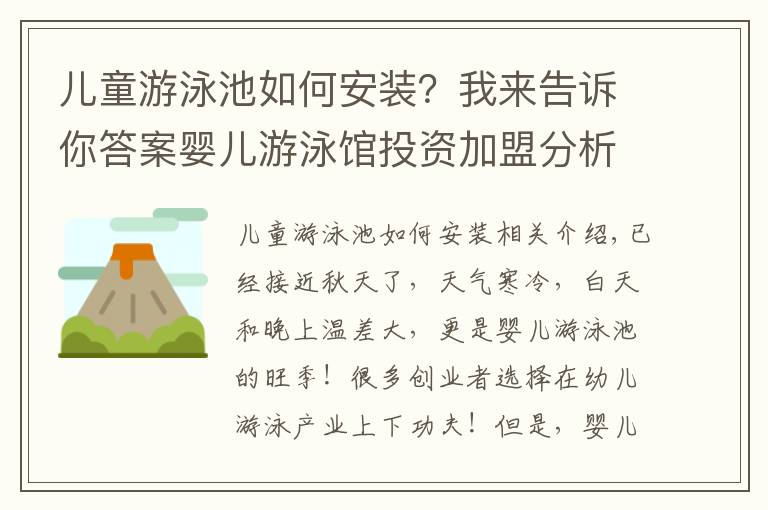 儿童游泳池如何安装？我来告诉你答案婴儿游泳馆投资加盟分析

儿童游泳池如何安装相关介绍，已经接近秋天了，天气寒冷，白天和晚上温差大，更是婴儿游泳池的旺季！很多创业者选择在幼儿游泳产业上下功夫！但是，婴儿